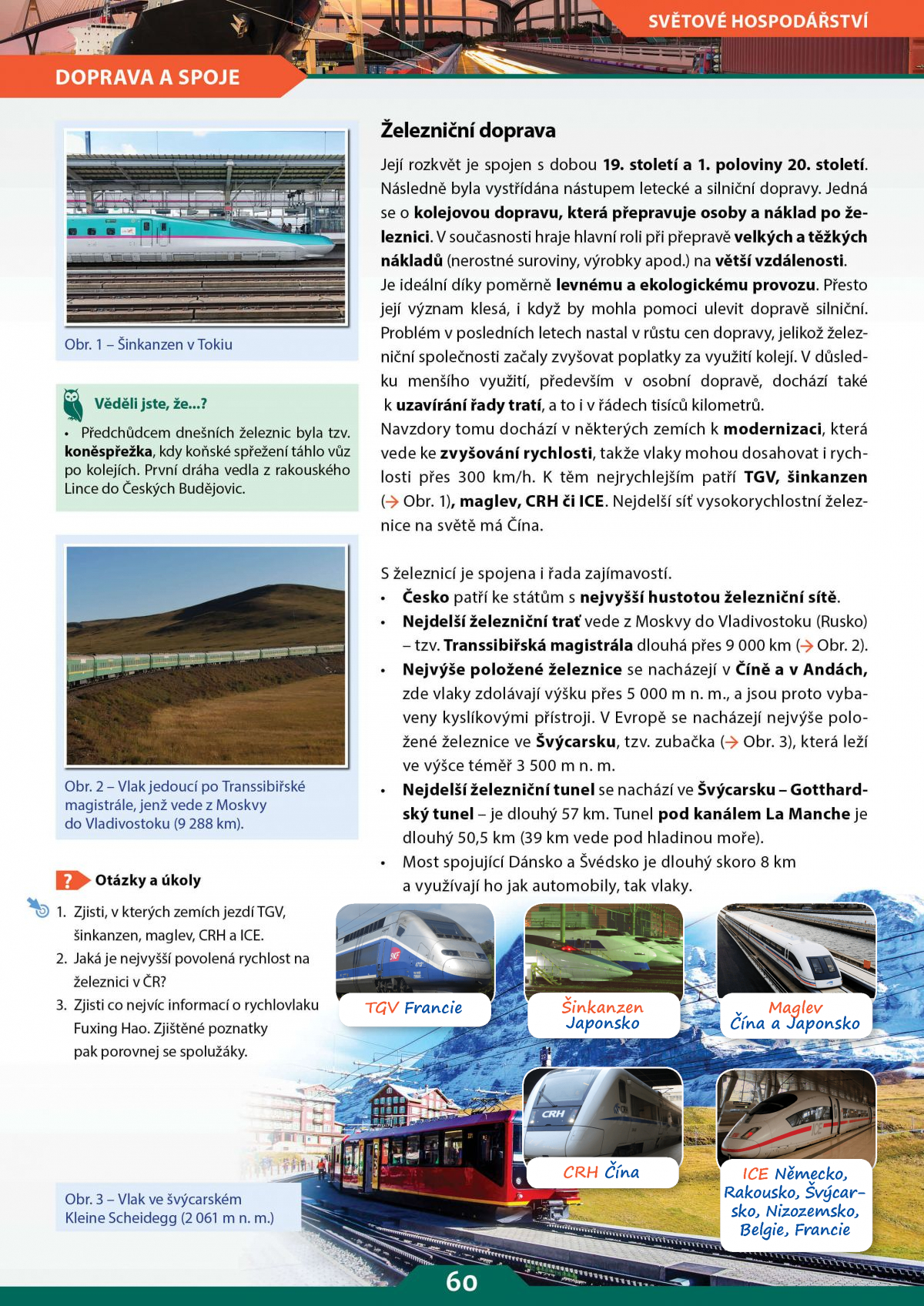 SVĚTOVÉ HOSPODÁŘSTVÍ

DOPRAVA A SPOJE

Obr. 1 – Šinkanzen v Tokiu

Věděli jste, že...?

• Předchůdcem dnešních železnic byla tzv. koněspřežka, kdy koňské spřežení táhlo vůz po kolejích. První dráha vedla z rakouského Lince do Českých Budějovic.

Obr. 2 – Vlak jedoucí po Transsibiřské magistrále, jenž vede z Moskvy do Vladivostoku (9 288 km).

Otázky a úkoly

1. Zjisti, v kterých zemích jezdí TGV, šinkanzen, maglev, CRH a ICE.
2. Jaká je nejvyšší povolená rychlost na železnici v ČR?
3. Zjisti co nejvíc informací o rychlovlaku Fuxing Hao. Zjištěné poznatky pak porovnej se spolužáky.

Obr. 3 – Vlak ve švýcarském Kleine Scheidegg (2 061 m n. m.)

Železniční doprava

Její rozkvět je spojen s dobou 19. století a 1. poloviny 20. století. Následně byla vystřídána nástupem letecké a silniční dopravy. Jedná se o kolejovou dopravu, která přepravuje osoby a náklad po železnici. V současnosti hraje hlavní roli při přepravě velkých a těžkých nákladů (nerostné suroviny, výrobky apod.) na větší vzdálenosti.
Je ideální díky poměrně levnému a ekologickému provozu. Přesto její význam klesá, i když by mohla pomoci ulevit dopravě silniční. Problém v posledních letech nastal v růstu cen dopravy, jelikož železniční společnosti začaly zvyšovat poplatky za využití kolejí. V důsledku menšího využití, především v osobní dopravě, dochází také k uzavírání řady tratí, a to i v řádech tisíců kilometrů.
Navzdory tomu dochází v některých zemích k modernizaci, která vede ke zvyšování rychlosti, takže vlaky mohou dosahovat i rychlosti přes 300 km/h. K těm nejrychlejším patří TGV, šinkanzen (→ Obr. 1), maglev, CRH či ICE. Nejdelší síť vysokorychlostní železnice na světě má Čína.

S železnicí je spojena i řada zajímavostí.
• Česko patří ke státům s nejvyšší hustotou železniční sítě.
• Nejdelší železniční trať vede z Moskvy do Vladivostoku (Rusko) – tzv. Transsibiřská magistrála dlouhá přes 9 000 km (→ Obr. 2).
• Nejvýše položené železnice se nacházejí v Číně a v Andách, zde vlaky zdolávají výšku přes 5 000 m n. m., a jsou proto vybaveny kyslíkovými přístroji. V Evropě se nacházejí nejvýše položené železnice ve Švýcarsku, tzv. zubačka (→ Obr. 3), která leží ve výšce téměř 3 500 m n. m.
• Nejdelší železniční tunel se nachází ve Švýcarsku – Gotthardský tunel – je dlouhý 57 km. Tunel pod kanálem La Manche je dlouhý 50,5 km (39 km vede pod hladinou moře).
• Most spojující Dánsko a Švédsko je dlouhý skoro 8 km a využívají ho jak automobily, tak vlaky.

TGV Francie

Šinkanzen Japonsko

Maglev Čína a Japonsko

CRH Čína

ICE Německo, Rakousko, Švýcarsko, Nizozemsko, Belgie, Francie

60